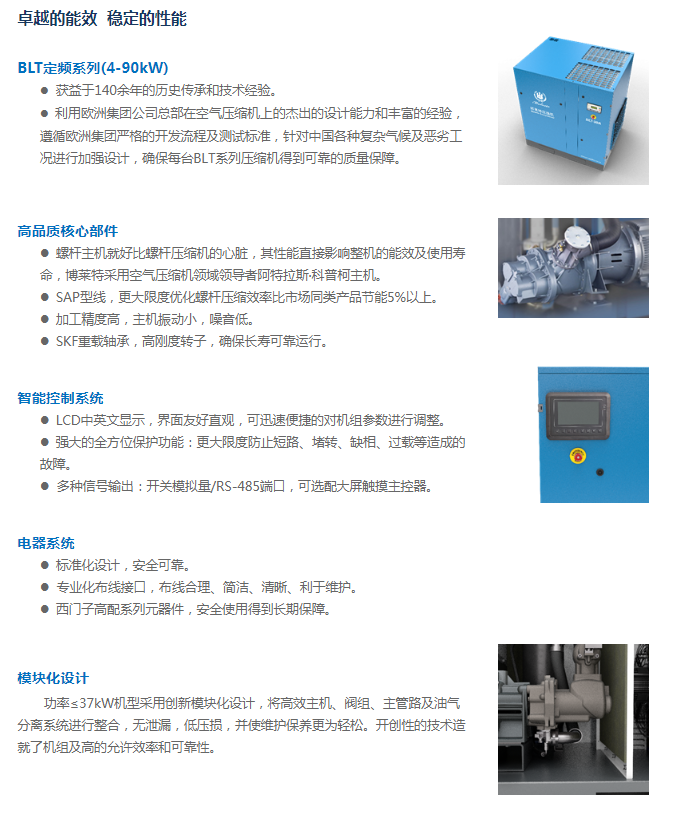 卓越的能效 稳定的性能

BLT定频系列(4-90kW)
● 获益于140余年的历史传承和技术经验。
● 利用欧洲集团公司总部在空气压缩机上的杰出的设计能力和丰富的经验，遵循欧洲集团严格的开发流程及测试标准，针对中国各种复杂气候及恶劣工况进行加强设计，确保每台BLT系列压缩机得到可靠的质量保障。

高品质核心部件
● 螺杆主机就好比螺杆压缩机的心脏，其性能直接影响整机的能效及使用寿命，博莱特采用空气压缩机领域领导者阿特拉斯·科普柯主机。
● SAP型线，更大限度优化螺杆压缩效率比市场同类产品节能5%以上。
● 加工精度高，主机振动小，噪音低。
● SKF重载轴承，高刚度转子，确保长寿可靠运行。

智能控制系统
● LCD中英文显示，界面友好直观，可迅速便捷的对机组参数进行调整。
● 强大的全方位保护功能：更大限度防止短路、堵转、缺相、过载等造成的故障。
● 多种信号输出：开关模拟量/RS-485端口，可选配大屏触摸主控器。

电器系统
● 标准化设计，安全可靠。
● 专业化布线接口，布线合理、简洁、清晰、利于维护。
● 西门子高配系列元器件，安全使用得到长期保障。

模块化设计
功率≤37kW机型采用创新模块化设计，将高效主机、阀组、主管路及油气分离系统进行整合，无泄漏，低压损，并使维护保养更为轻松。开创性的技术造就了机组及高的允许效率和可靠性。